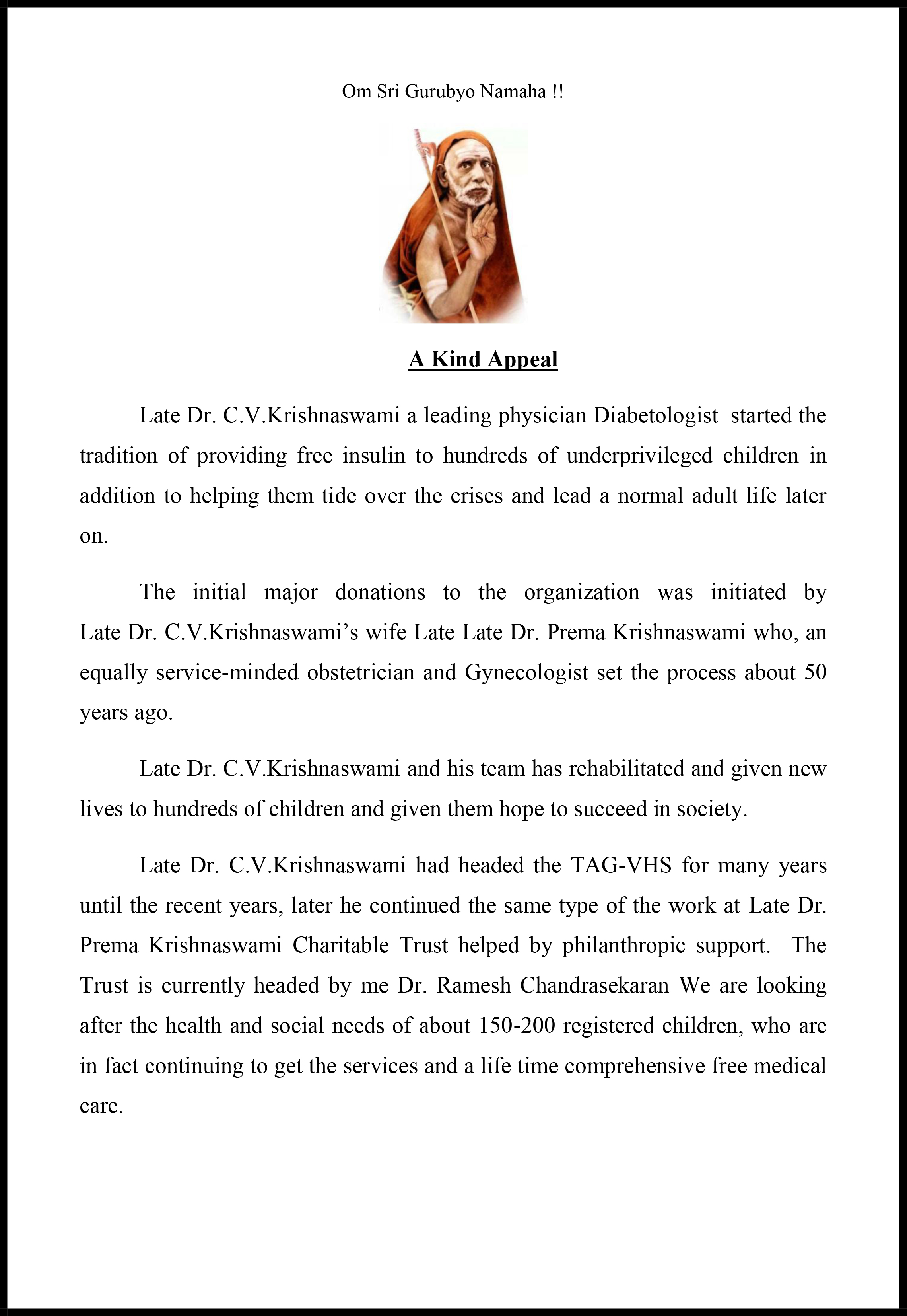 Om Sri Gurubyo Namaha !!

A Kind Appeal

Late Dr. C.V.Krishnaswami a leading physician Diabetologist started the tradition of providing free insulin to hundreds of underprivileged children in addition to helping them tide over the crises and lead a normal adult life later on.

The initial major donations to the organization was initiated by Late Dr. C.V.Krishnaswami's wife Late Late Dr. Prema Krishnaswami who, an equally service-minded obstetrician and Gynecologist set the process about 50 years ago.

Late Dr. C.V.Krishnaswami and his team has rehabilitated and given new lives to hundreds of children and given them hope to succeed in society.

Late Dr. C.V.Krishnaswami had headed the TAG-VHS for many years until the recent years, later he continued the same type of the work at Late Dr. Prema Krishnaswami Charitable Trust helped by philanthropic support. The Trust is currently headed by me Dr. Ramesh Chandrasekaran We are looking after the health and social needs of about 150-200 registered children, who are in fact continuing to get the services and a life time comprehensive free medical care.